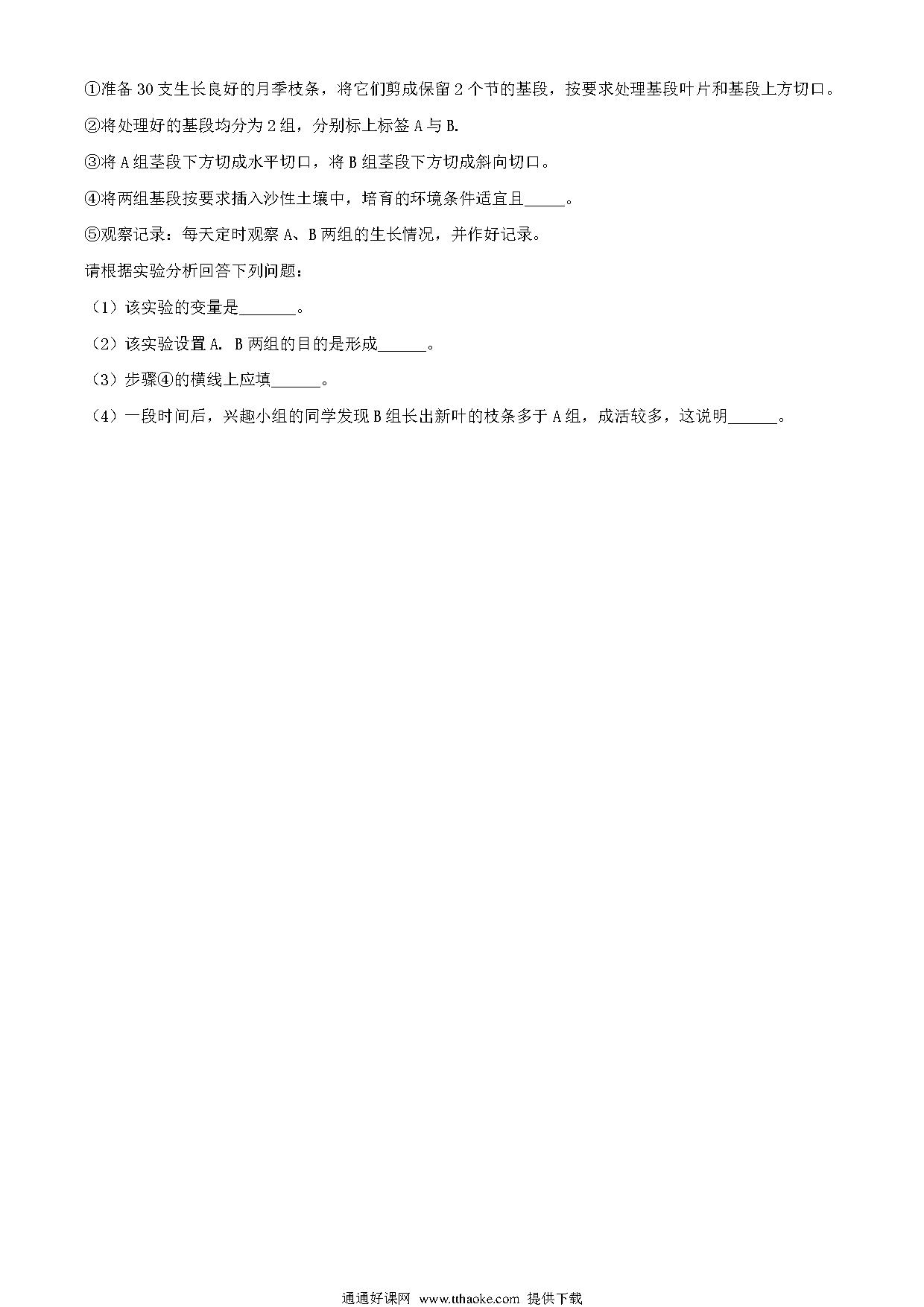 ①准备 30 支生长良好的月季枝条，将它们剪成保留 2 个节的基段，按要求处理基段叶片和基段上方切口。

②将处理好的基段均分为 2 组，分别标上标签 A 与 B.

③将 A 组茎段下方切成水平切口，将 B 组茎段下方切成斜向切口。

④将两组基段按要求插入沙性土壤中，培育的环境条件适宜且_____。

⑤观察记录：每天定时观察 A、B 两组的生长情况，并作好记录。

请根据实验分析回答下列问题：

（1）该实验的变量是_______。

（2）该实验设置 A. B 两组的目的是形成______。

（3）步骤④的横线上应填______。

（4）一段时间后，兴趣小组的同学发现 B 组长出新叶的枝条多于 A 组，成活较多，这说明______。

通通好课网 www.tthaoke.com 提供下载